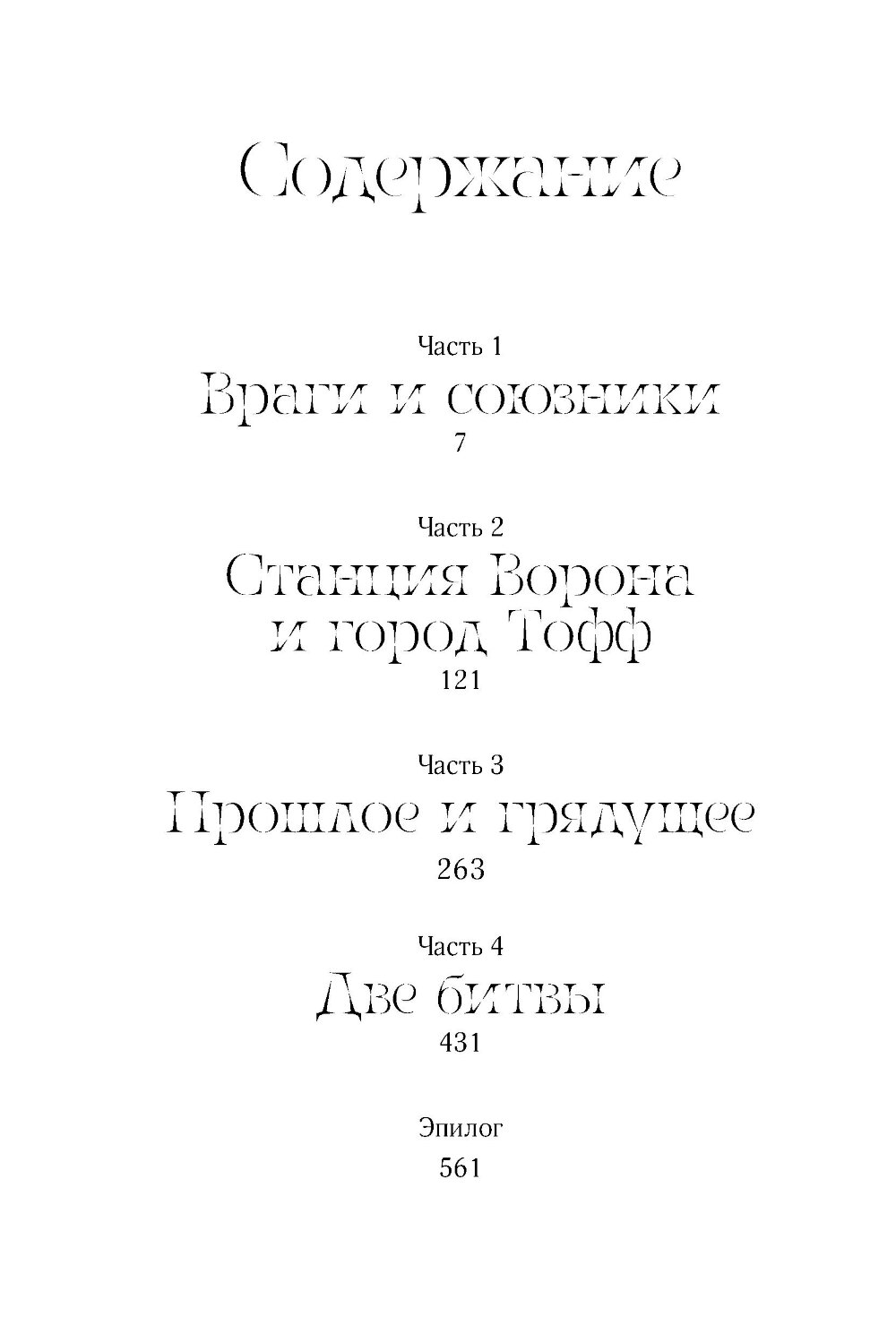 Содержание

Часть 1
Враги и союзники
7

Часть 2
Станция Ворона
и город Тофф
121

Часть 3
Прошлое и грядущее
263

Часть 4
Две битвы
431

Эпилог
561